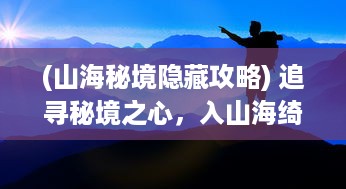 (山海秘境隐藏攻略) 追寻秘境之心，入山海绮